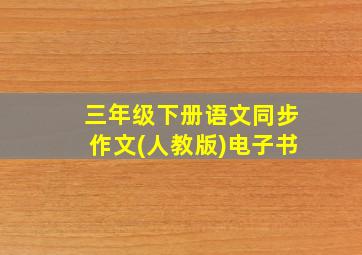 三年级下册语文同步作文(人教版)电子书